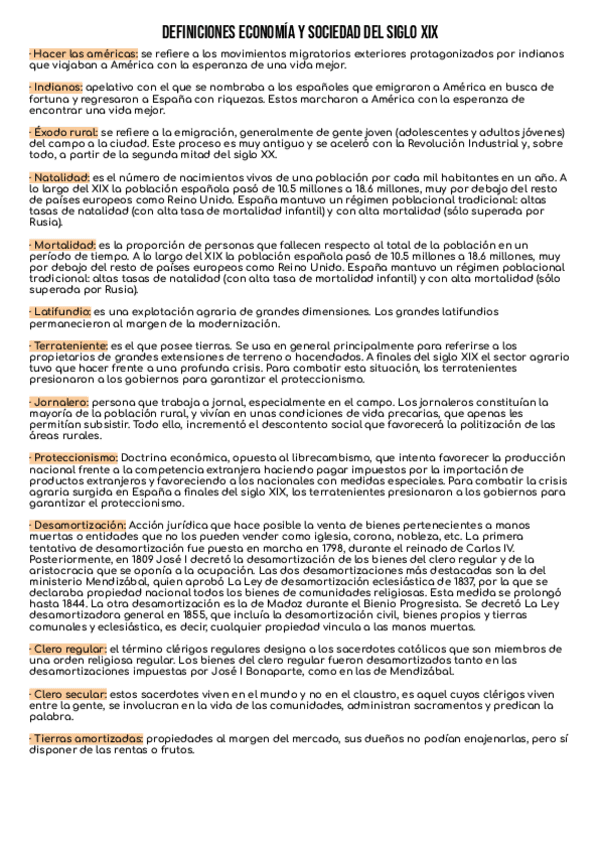 DEFINICIONES ECONOMÍA Y SOCIEDAD DEL SIGLO XIX

· Hacer las américas: se refiere a los movimientos migratorios exteriores protagonizados por indianos que viajaban a América con la esperanza de una vida mejor.

· Indianos: apelativo con el que se nombraba a los españoles que emigraron a América en busca de fortuna y regresaron a España con riquezas. Estos marcharon a América con la esperanza de encontrar una vida mejor.

· Éxodo rural: se refiere a la emigración, generalmente de gente joven (adolescentes y adultos jóvenes) del campo a la ciudad. Este proceso es muy antiguo y se aceleró con la Revolución Industrial y, sobre todo, a partir de la segunda mitad del siglo XX.

· Natalidad: es el número de nacimientos vivos de una población por cada mil habitantes en un año. A lo largo del XIX la población española pasó de 10.5 millones a 18.6 millones, muy por debajo del resto de países europeos como Reino Unido. España mantuvo un régimen poblacional tradicional: altas tasas de natalidad (con alta tasa de mortalidad infantil) y con alta mortalidad (sólo superada por Rusia).

· Mortalidad: es la proporción de personas que fallecen respecto al total de la población en un período de tiempo. A lo largo del XIX la población española pasó de 10.5 millones a 18.6 millones, muy por debajo del resto de países europeos como Reino Unido. España mantuvo un régimen poblacional tradicional: altas tasas de natalidad (con alta tasa de mortalidad infantil) y con alta mortalidad (sólo superada por Rusia).

· Latifundio: es una explotación agraria de grandes dimensiones. Los grandes latifundios permanecieron al margen de la modernización.

· Terrateniente: es el que posee tierras. Se usa en general principalmente para referirse a los propietarios de grandes extensiones de terreno o hacendados. A finales del siglo XIX el sector agrario tuvo que hacer frente a una profunda crisis. Para combatir esta situación, los terratenientes presionaron a los gobiernos para garantizar el proteccionismo.

· Jornalero: persona que trabaja a jornal, especialmente en el campo. Los jornaleros constituían la mayoría de la población rural, y vivían en unas condiciones de vida precarias, que apenas les permitían subsistir. Todo ello, incrementó el descontento social que favorecerá la politización de las áreas rurales.

· Proteccionismo: Doctrina económica, opuesta al librecambismo, que intenta favorecer la producción nacional frente a la competencia extranjera haciendo pagar impuestos por la importación de productos extranjeros y favoreciendo a los nacionales con medidas especiales. Para combatir la crisis agraria surgida en España a finales del siglo XIX, los terratenientes presionaron a los gobiernos para garantizar el proteccionismo.

· Desamortización: Acción jurídica que hace posible la venta de bienes pertenecientes a manos muertas o entidades que no los pueden vender como iglesia, corona, nobleza, etc. La primera tentativa de desamortización fue puesta en marcha en 1798, durante el reinado de Carlos IV. Posteriormente, en 1809 José I decretó la desamortización de los bienes del clero regular y de la aristocracia que se oponía a la ocupación. Las dos desamortizaciones más destacadas son la del ministerio Mendizábal, quien aprobó La Ley de desamortización eclesiástica de 1837, por la que se declaraba propiedad nacional todos los bienes de comunidades religiosas. Esta medida se prolongó hasta 1844. La otra desamortización es la de Madoz durante el Bienio Progresista. Se decretó La Ley desamortizadora general en 1855, que incluía la desamortización civil, bienes propios y tierras comunales y eclesiástica, es decir, cualquier propiedad vincula a las manos muertas.

· Clero regular: el término clérigos regulares designa a los sacerdotes católicos que son miembros de una orden religiosa regular. Los bienes del clero regular fueron desamortizados tanto en las desamortizaciones impuestas por José I Bonaparte, como en las de Mendizábal.

· Clero secular: estos sacerdotes viven en el mundo y no en el claustro, es aquel cuyos clérigos viven entre la gente, se involucran en la vida de las comunidades, administran sacramentos y predican la palabra.

· Tierras amortizadas: propiedades al margen del mercado, sus dueños no podían enajenarlas, pero sí disponer de las rentas o frutos.